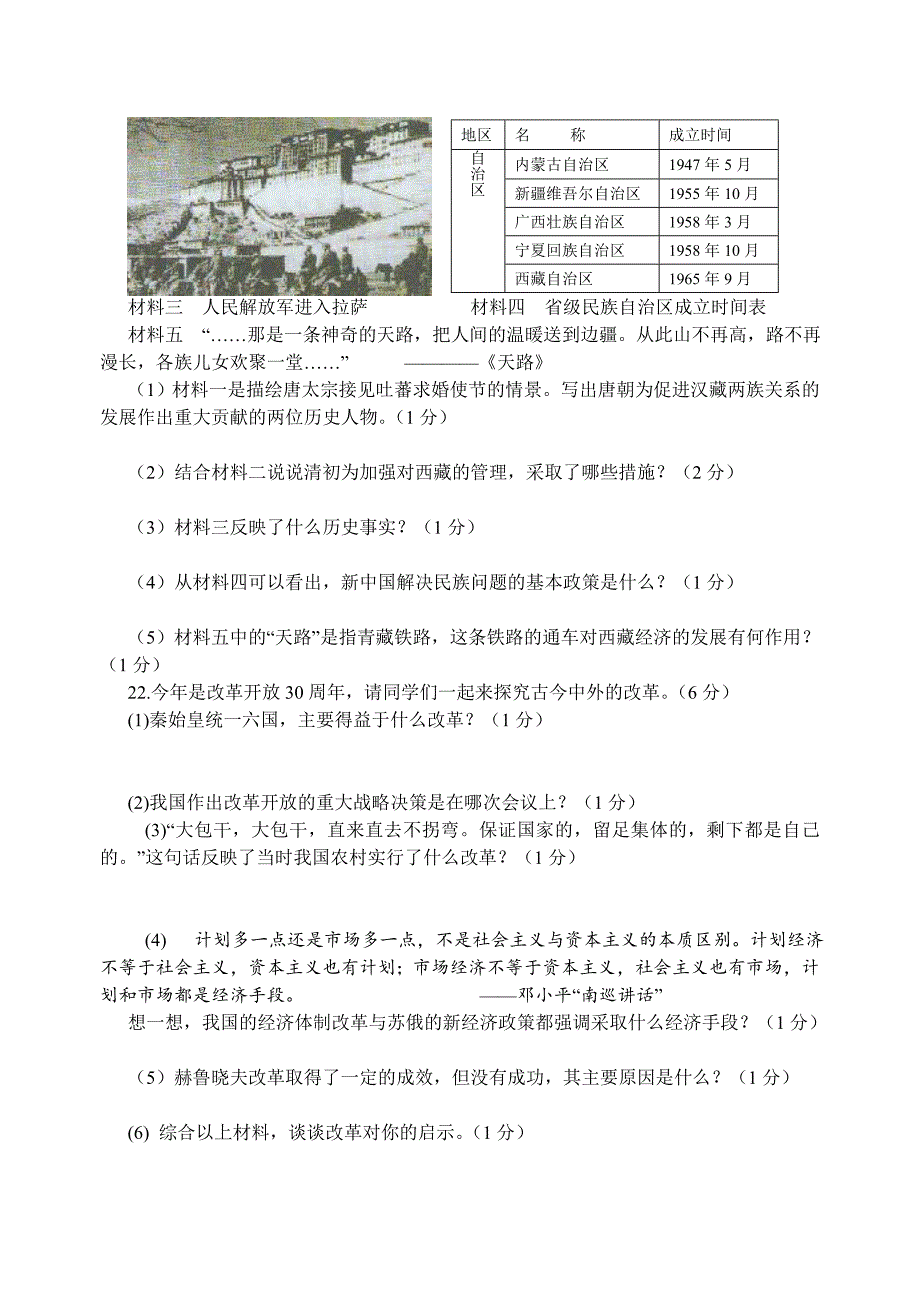 | 地区 | 名　　称 | 成立时间 |
|---|---|---|
| 自治区 | 内蒙古自治区 | 1947 年 5 月 |
| | 新疆维吾尔自治区 | 1955 年 10 月 |
| | 广西壮族自治区 | 1958 年 3 月 |
| | 宁夏回族自治区 | 1958 年 10 月 |
| | 西藏自治区 | 1965 年 9 月 |

材料三　人民解放军进入拉萨　　　　材料四　省级民族自治区成立时间表

材料五　“……那是一条神奇的天路，把人间的温暖送到边疆。从此山不再高，路不再漫长，各族儿女欢聚一堂……”　　————《天路》

（1）材料一是描绘唐太宗接见吐蕃求婚使节的情景。写出唐朝为促进汉藏两族关系的发展作出重大贡献的两位历史人物。(1 分)

（2）结合材料二说说清初为加强对西藏的管理，采取了哪些措施？（2 分）

（3）材料三反映了什么历史事实？（1 分）

（4）从材料四可以看出，新中国解决民族问题的基本政策是什么？（1 分）

（5）材料五中的“天路”是指青藏铁路，这条铁路的通车对西藏经济的发展有何作用？（1 分）

22.今年是改革开放 30 周年，请同学们一起来探究古今中外的改革。(6 分)

(1)秦始皇统一六国，主要得益于什么改革？（1 分）

(2)我国作出改革开放的重大战略决策是在哪次会议上？（1 分）

(3)“大包干，大包干，直来直去不拐弯。保证国家的，留足集体的，剩下都是自己的。”这句话反映了当时我国农村实行了什么改革？（1 分）

(4)　计划多一点还是市场多一点，不是社会主义与资本主义的本质区别。计划经济不等于社会主义，资本主义也有计划；市场经济不等于资本主义，社会主义也有市场，计划和市场都是经济手段。　　——邓小平“南巡讲话”

想一想，我国的经济体制改革与苏俄的新经济政策都强调采取什么经济手段？（1 分）

（5）赫鲁晓夫改革取得了一定的成效，但没有成功，其主要原因是什么？（1 分）

(6) 综合以上材料，谈谈改革对你的启示。(1 分)